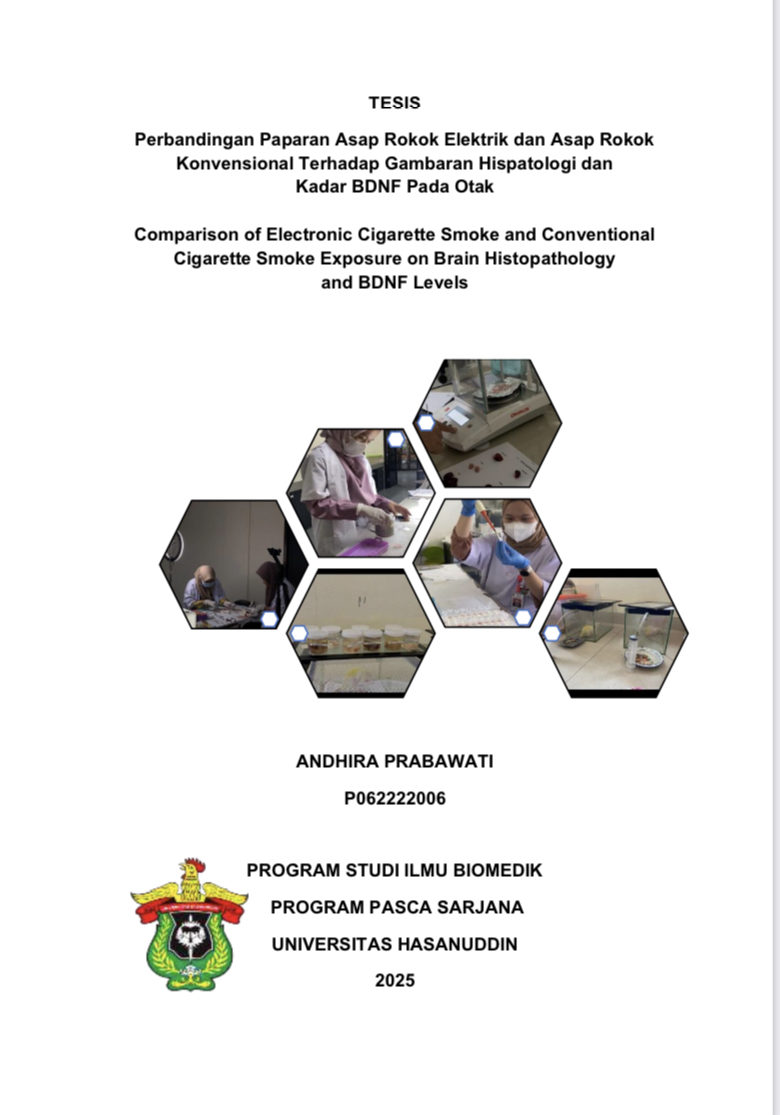 TESIS

Perbandingan Paparan Asap Rokok Elektrik dan Asap Rokok Konvensional Terhadap Gambaran Hispatologi dan Kadar BDNF Pada Otak

Comparison of Electronic Cigarette Smoke and Conventional Cigarette Smoke Exposure on Brain Histopathology and BDNF Levels

ANDHIRA PRABAWATI

P062222006

PROGRAM STUDI ILMU BIOMEDIK

PROGRAM PASCA SARJANA

UNIVERSITAS HASANUDDIN

2025